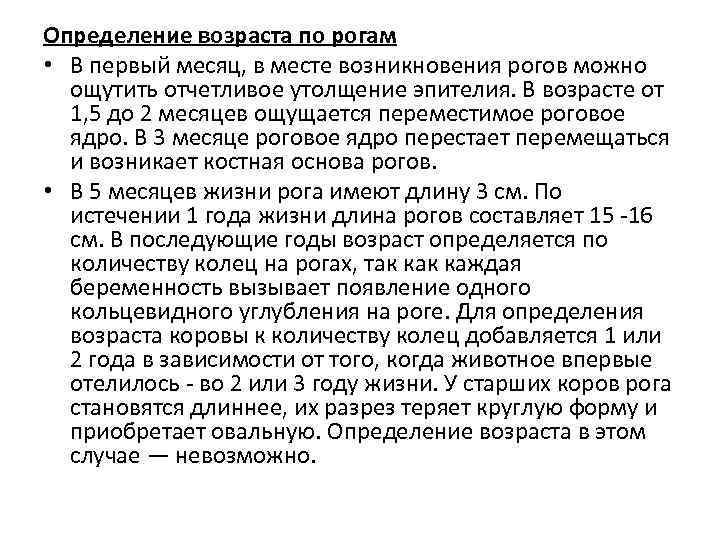 Определение возраста по рогам

• В первый месяц, в месте возникновения рогов можно ощутить отчетливое утолщение эпителия. В возрасте от 1,5 до 2 месяцев ощущается переместимое роговое ядро. В 3 месяце роговое ядро перестает перемещаться и возникает костная основа рогов.

• В 5 месяцев жизни рога имеют длину 3 см. По истечении 1 года жизни длина рогов составляет 15 -16 см. В последующие годы возраст определяется по количеству колец на рогах, так как каждая беременность вызывает появление одного кольцевидного углубления на роге. Для определения возраста коровы к количеству колец добавляется 1 или 2 года в зависимости от того, когда животное впервые отелилось - во 2 или 3 году жизни. У старших коров рога становятся длиннее, их разрез теряет круглую форму и приобретает овальную. Определение возраста в этом случае — невозможно.